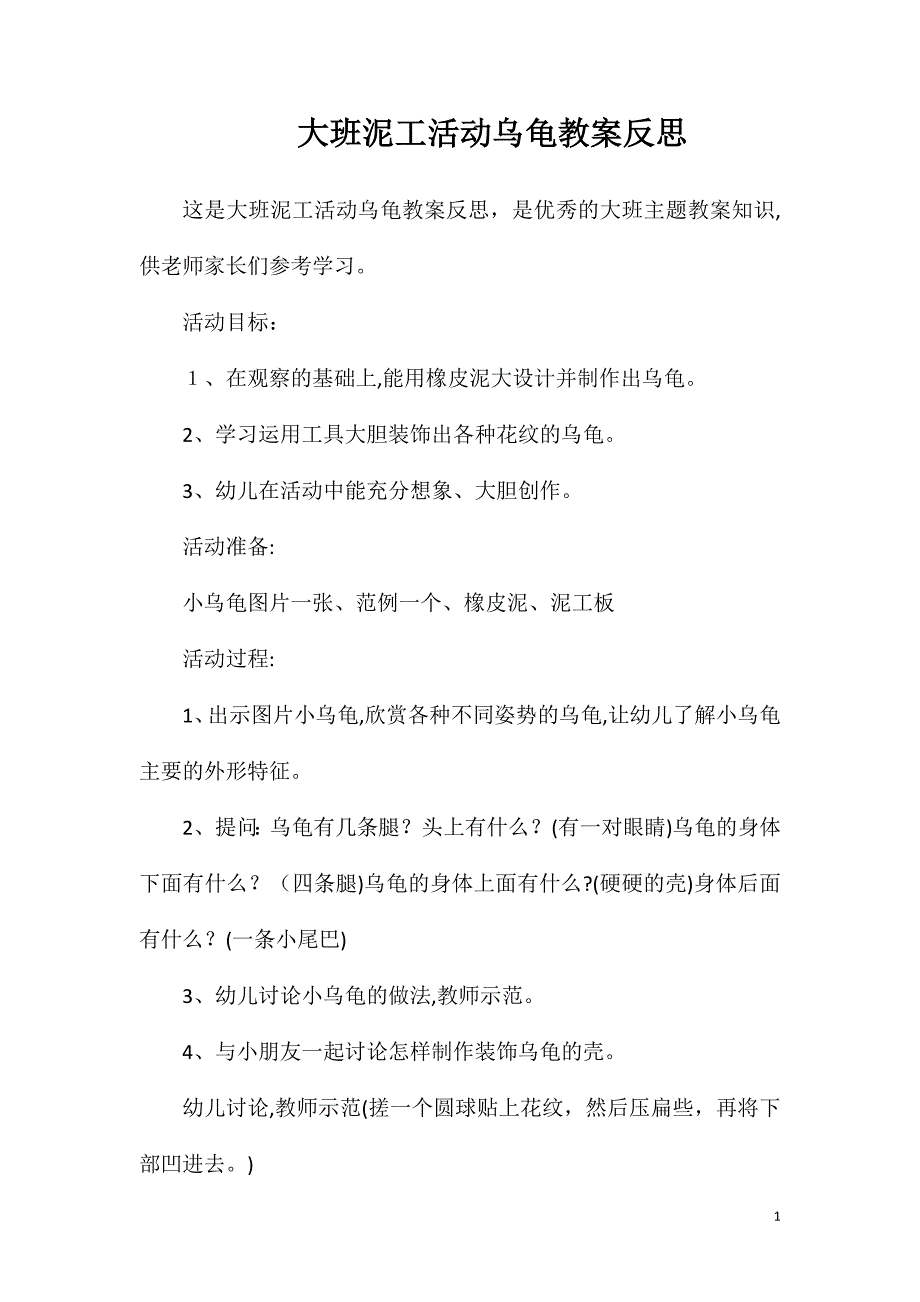 大班泥工活动乌龟教案反思

这是大班泥工活动乌龟教案反思，是优秀的大班主题教案知识,供老师家长们参考学习。

活动目标：

１、在观察的基础上,能用橡皮泥大设计并制作出乌龟。

2、学习运用工具大胆装饰出各种花纹的乌龟。

3、幼儿在活动中能充分想象、大胆创作。

活动准备:

小乌龟图片一张、范例一个、橡皮泥、泥工板

活动过程:

1、出示图片小乌龟,欣赏各种不同姿势的乌龟,让幼儿了解小乌龟主要的外形特征。

2、提问: 乌龟有几条腿？头上有什么？(有一对眼睛)乌龟的身体下面有什么？（四条腿)乌龟的身体上面有什么?(硬硬的壳)身体后面有什么？(一条小尾巴)

3、幼儿讨论小乌龟的做法,教师示范。

4、与小朋友一起讨论怎样制作装饰乌龟的壳。

幼儿讨论,教师示范(搓一个圆球贴上花纹，然后压扁些，再将下部凹进去。)

1